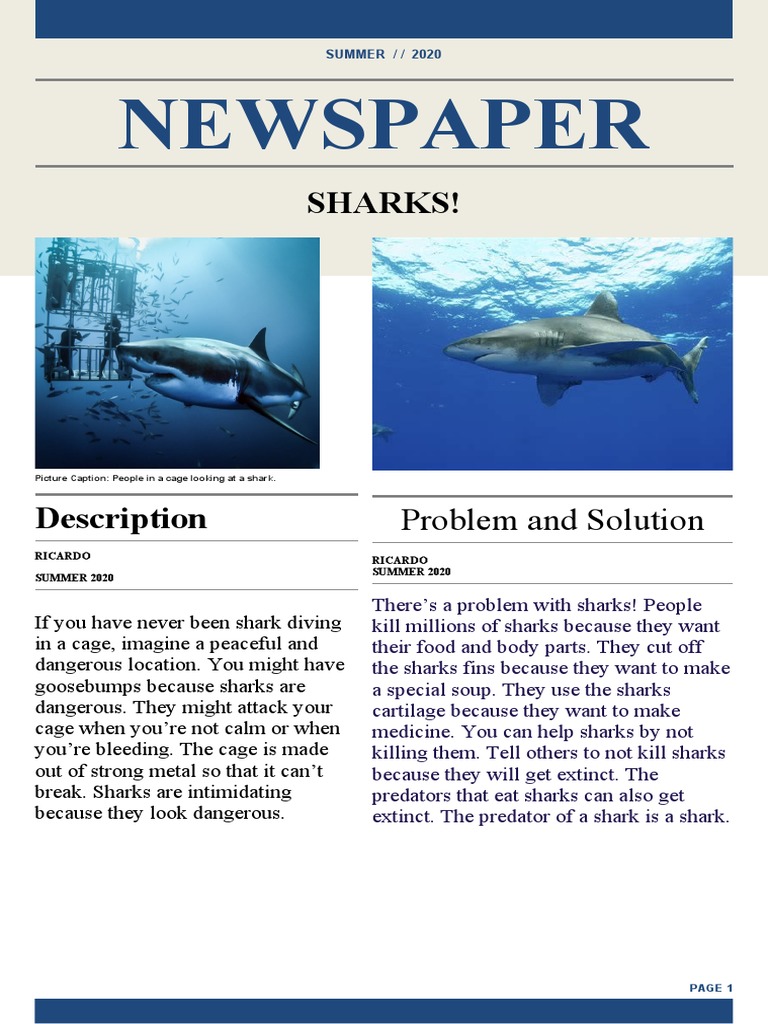 SUMMER // 2020

NEWSPAPER

SHARKS!

Picture Caption: People in a cage looking at a shark.

Description

RICARDO

SUMMER 2020

If you have never been shark diving in a cage, imagine a peaceful and dangerous location. You might have goosebumps because sharks are dangerous. They might attack your cage when you're not calm or when you're bleeding. The cage is made out of strong metal so that it can't break. Sharks are intimidating because they look dangerous.

Problem and Solution

RICARDO
SUMMER 2020

There's a problem with sharks! People kill millions of sharks because they want their food and body parts. They cut off the sharks fins because they want to make a special soup. They use the sharks cartilage because they want to make medicine. You can help sharks by not killing them. Tell others to not kill sharks because they will get extinct. The predators that eat sharks can also get extinct. The predator of a shark is a shark.

PAGE 1